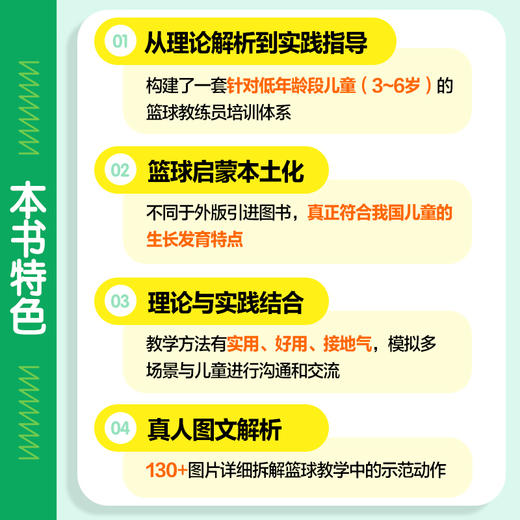 本书特色

01 从理论解析到实践指导

构建了一套针对低年龄段儿童（3~6岁）的篮球教练员培训体系

02 篮球启蒙本土化

不同于外版引进图书，真正符合我国儿童的生长发育特点

03 理论与实践结合

教学方法有实用、好用、接地气，模拟多场景与儿童进行沟通和交流

04 真人图文解析

130+图片详细拆解篮球教学中的示范动作